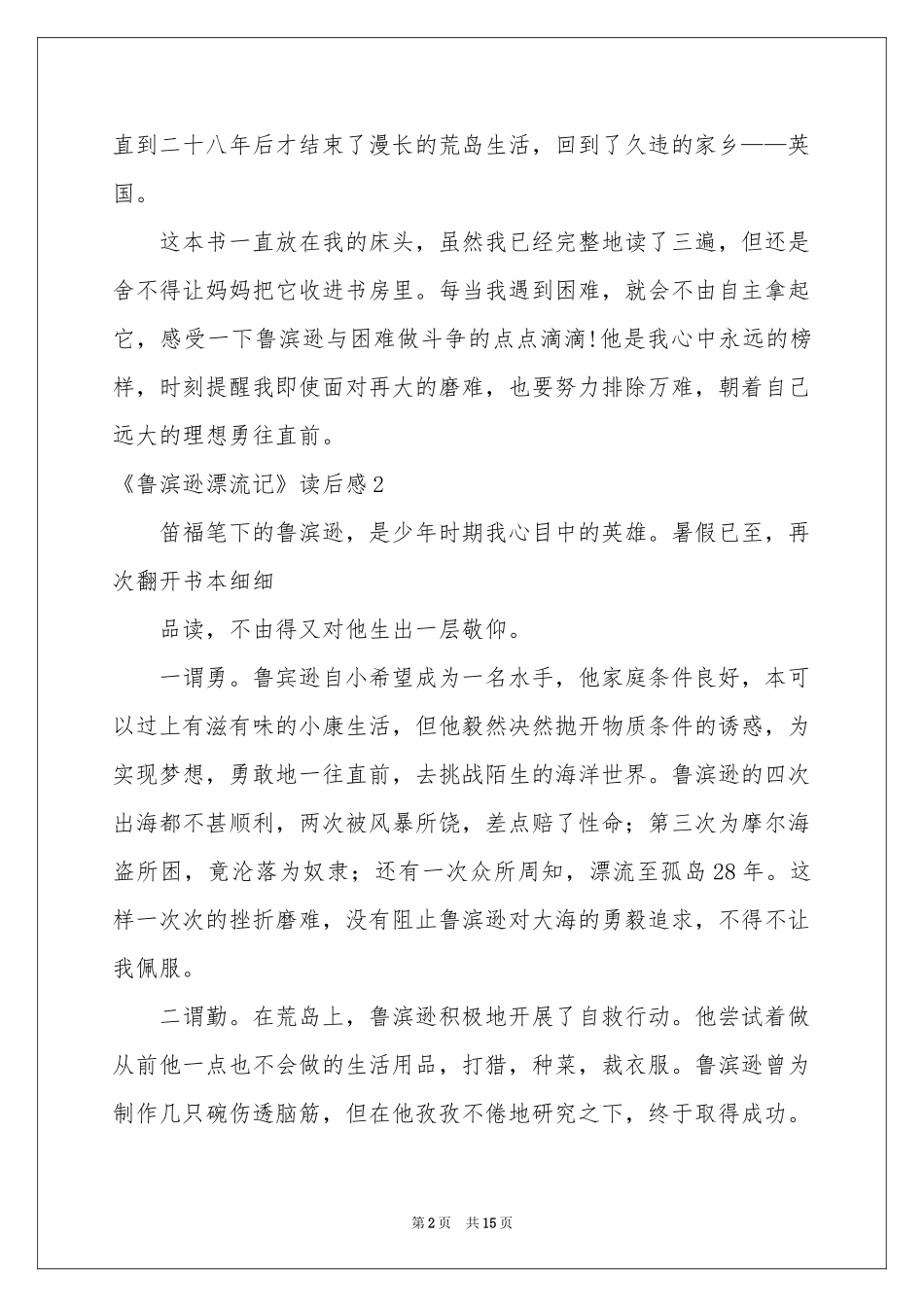 直到二十八年后才结束了漫长的荒岛生活，回到了久违的家乡——英国。

这本书一直放在我的床头，虽然我已经完整地读了三遍，但还是舍不得让妈妈把它收进书房里。每当我遇到困难，就会不由自主拿起它，感受一下鲁滨逊与困难做斗争的点点滴滴!他是我心中永远的榜样，时刻提醒我即使面对再大的磨难，也要努力排除万难，朝着自己远大的理想勇往直前。

《鲁滨逊漂流记》读后感2

笛福笔下的鲁滨逊，是少年时期我心目中的英雄。暑假已至，再次翻开书本细细

品读，不由得又对他生出一层敬仰。

一谓勇。鲁宾逊自小希望成为一名水手，他家庭条件良好，本可以过上有滋有味的小康生活，但他毅然决然抛开物质条件的诱惑，为实现梦想，勇敢地一往直前，去挑战陌生的海洋世界。鲁滨逊的四次出海都不甚顺利，两次被风暴所饶，差点赔了性命；第三次为摩尔海盗所困，竟沦落为奴隶；还有一次众所周知，漂流至孤岛28年。这样一次次的挫折磨难，没有阻止鲁滨逊对大海的勇毅追求，不得不让我佩服。

二谓勤。在荒岛上，鲁滨逊积极地开展了自救行动。他尝试着做从前他一点也不会做的生活用品，打猎，种菜，裁衣服。鲁滨逊曾为制作几只碗伤透脑筋，但在他孜孜不倦地研究之下，终于取得成功。

第2页 共15页